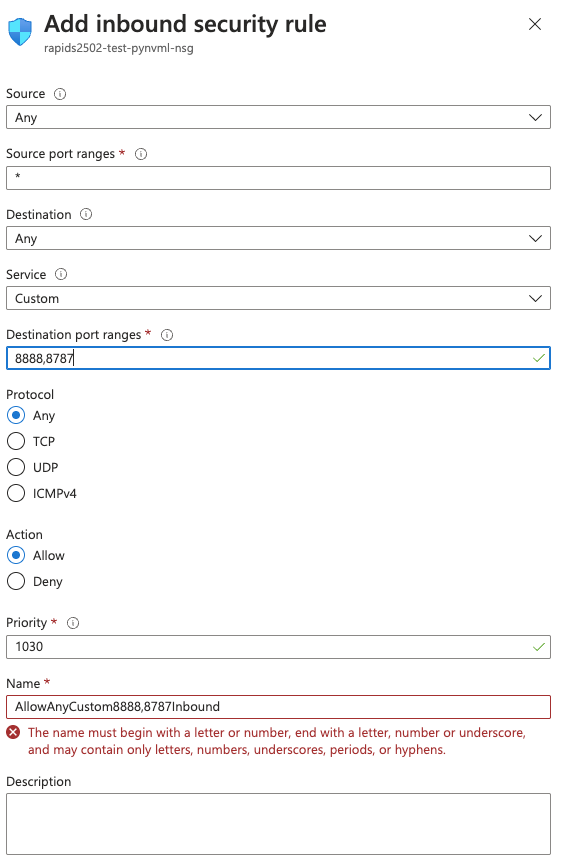 Add inbound security rule
rapids2502-test-pynvml-nsg

Source
Any

Source port ranges *
*

Destination
Any

Service
Custom

Destination port ranges *
8888,8787

Protocol
Any
TCP
UDP
ICMPv4

Action
Allow
Deny

Priority *
1030

Name *
AllowAnyCustom8888,8787Inbound
The name must begin with a letter or number, end with a letter, number or underscore, and may contain only letters, numbers, underscores, periods, or hyphens.

Description